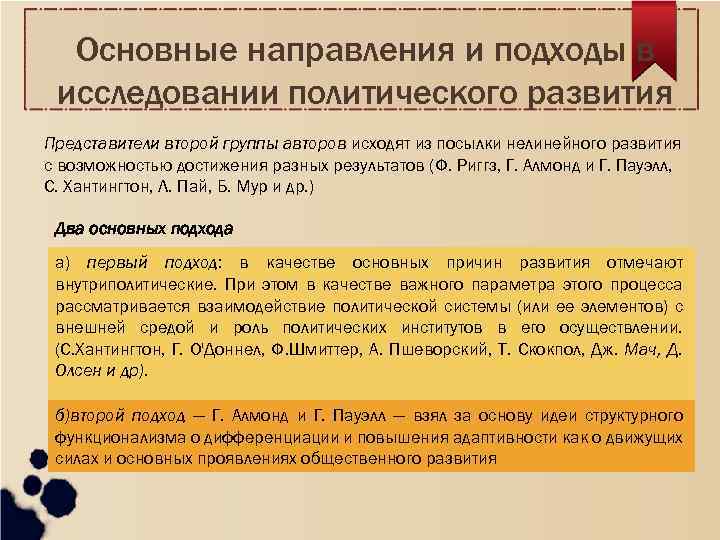 Основные направления и подходы в исследовании политического развития

Представители второй группы авторов исходят из посылки нелинейного развития с возможностью достижения разных результатов (Ф. Риггз, Г. Алмонд и Г. Пауэлл, С. Хантингтон, Л. Пай, Б. Мур и др.)

Два основных подхода

а) первый подход: в качестве основных причин развития отмечают внутриполитические. При этом в качестве важного параметра этого процесса рассматривается взаимодействие политической системы (или ее элементов) с внешней средой и роль политических институтов в его осуществлении. (С.Хантингтон, Г. О'Доннел, Ф.Шмиттер, А. Пшеворский, Т. Скокпол, Дж. Мач, Д. Олсен и др).

б)второй подход — Г. Алмонд и Г. Пауэлл — взял за основу идеи структурного функционализма о дифференциации и повышения адаптивности как о движущих силах и основных проявлениях общественного развития